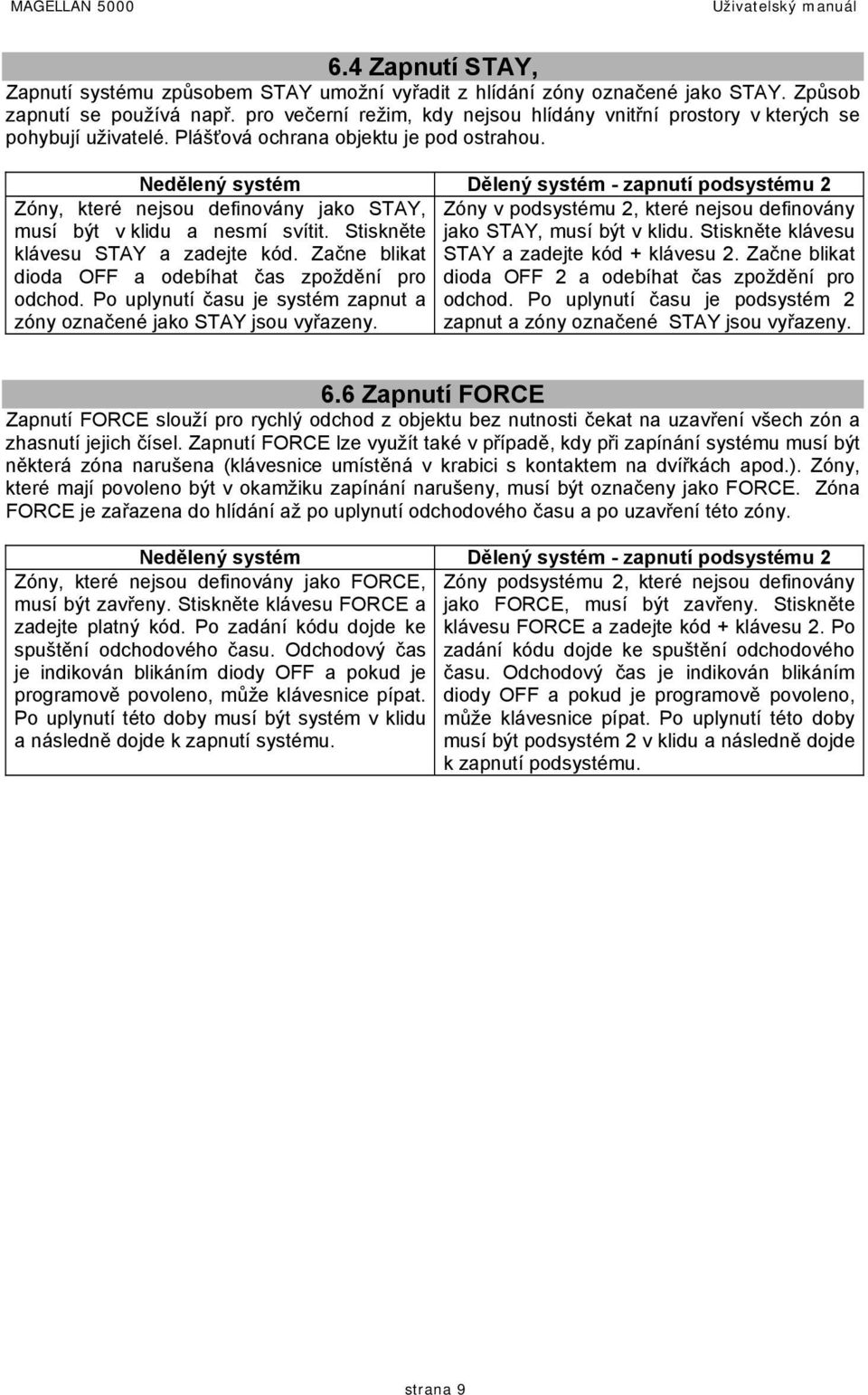 MAGELLAN 5000 Uživatelský manuál

6.4 Zapnutí STAY,

Zapnutí systému způsobem STAY umožní vyřadit z hlídání zóny označené jako STAY. Způsob zapnutí se používá např. pro večerní režim, kdy nejsou hlídány vnitřní prostory v kterých se pohybují uživatelé. Plášťová ochrana objektu je pod ostrahou.

| Nedělený systém | Dělený systém - zapnutí podsystému 2 |
|---|---|
| Zóny, které nejsou definovány jako STAY, musí být v klidu a nesmí svítit. Stiskněte klávesu STAY a zadejte kód. Začne blikat dioda OFF a odebíhat čas zpoždění pro odchod. Po uplynutí času je systém zapnut a zóny označené jako STAY jsou vyřazeny. | Zóny v podsystému 2, které nejsou definovány jako STAY, musí být v klidu. Stiskněte klávesu STAY a zadejte kód + klávesu 2. Začne blikat dioda OFF 2 a odebíhat čas zpoždění pro odchod. Po uplynutí času je podsystém 2 zapnut a zóny označené STAY jsou vyřazeny. |

6.6 Zapnutí FORCE

Zapnutí FORCE slouží pro rychlý odchod z objektu bez nutnosti čekat na uzavření všech zón a zhasnutí jejich čísel. Zapnutí FORCE lze využít také v případě, kdy při zapínání systému musí být některá zóna narušena (klávesnice umístěná v krabici s kontaktem na dvířkách apod.). Zóny, které mají povoleno být v okamžiku zapínání narušeny, musí být označeny jako FORCE. Zóna FORCE je zařazena do hlídání až po uplynutí odchodového času a po uzavření této zóny.

| Nedělený systém | Dělený systém - zapnutí podsystému 2 |
|---|---|
| Zóny, které nejsou definovány jako FORCE, musí být zavřeny. Stiskněte klávesu FORCE a zadejte platný kód. Po zadání kódu dojde ke spuštění odchodového času. Odchodový čas je indikován blikáním diody OFF a pokud je programově povoleno, může klávesnice pípat. Po uplynutí této doby musí být systém v klidu a následně dojde k zapnutí systému. | Zóny podsystému 2, které nejsou definovány jako FORCE, musí být zavřeny. Stiskněte klávesu FORCE a zadejte kód + klávesu 2. Po zadání kódu dojde ke spuštění odchodového času. Odchodový čas je indikován blikáním diody OFF a pokud je programově povoleno, může klávesnice pípat. Po uplynutí této doby musí být podsystém 2 v klidu a následně dojde k zapnutí podsystému. |

strana 9